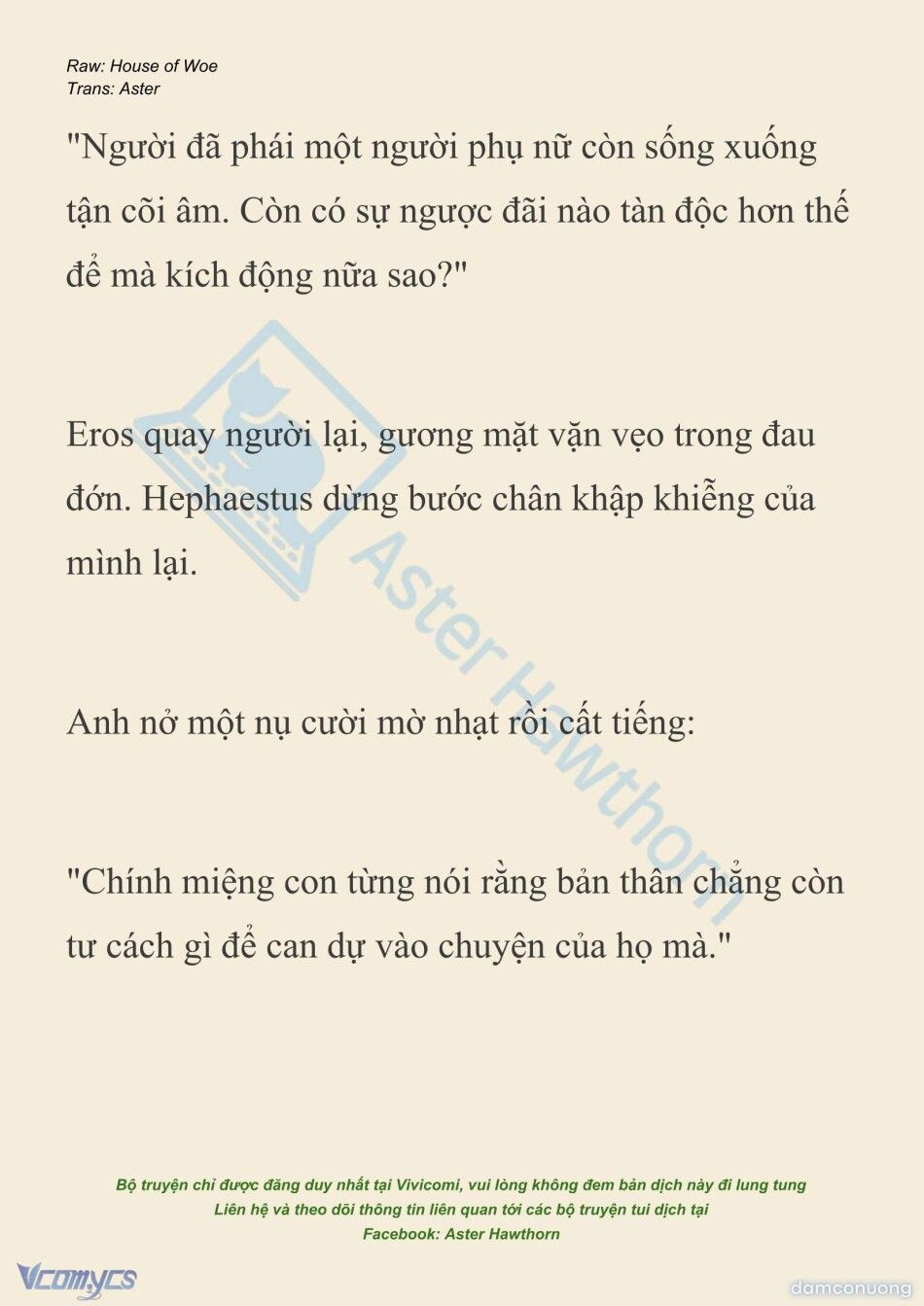 Raw: House of Woe
Trans: Aster

"Người đã phái một người phụ nữ còn sống xuống tận cõi âm. Còn có sự ngược đãi nào tàn độc hơn thế để mà kích động nữa sao?"

Eros quay người lại, gương mặt vặn vẹo trong đau đớn. Hephaestus dừng bước chân khập khiễng của mình lại.

Anh nở một nụ cười mờ nhạt rồi cất tiếng:

"Chính miệng con từng nói rằng bản thân chẳng còn tư cách gì để can dự vào chuyện của họ mà."

Aster Hawthorn

Bộ truyện chỉ được đăng duy nhất tại Vivicomi, vui lòng không đem bản dịch này đi lung tung
Liên hệ và theo dõi thông tin liên quan tới các bộ truyện tui dịch tại
Facebook: Aster Hawthorn

Vcomycs

damconuong